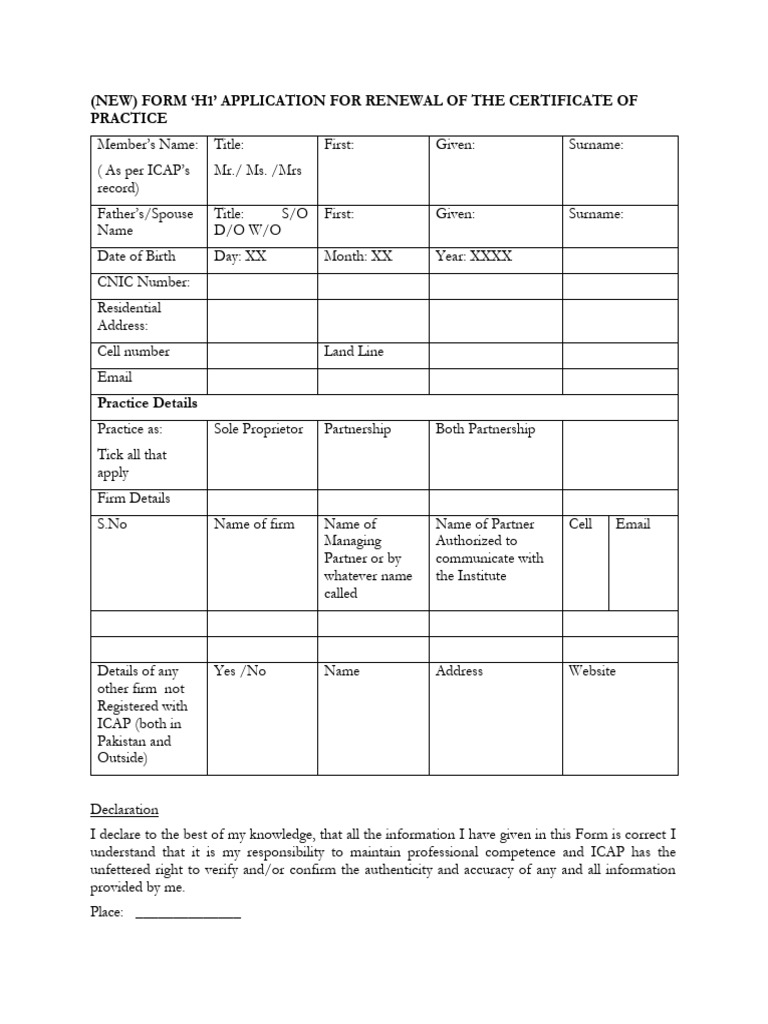 (NEW) FORM 'H1' APPLICATION FOR RENEWAL OF THE CERTIFICATE OF PRACTICE

| Member's Name: ( As per ICAP's record) | Title: Mr./ Ms. /Mrs | First: | Given: | Surname: | |
|---|---|---|---|---|---|
| Father's/Spouse Name | Title: S/O D/O W/O | First: | Given: | Surname: | |
| Date of Birth | Day: XX | Month: XX | Year: XXXX | | |
| CNIC Number: | | | | | |
| Residential Address: | | | | | |
| Cell number | | Land Line | | | |
| Email | | | | | |
| Practice Details | | | | | |
| Practice as: Tick all that apply | Sole Proprietor | Partnership | Both Partnership | | |
| Firm Details | | | | | |
| S.No | Name of firm | Name of Managing Partner or by whatever name called | Name of Partner Authorized to communicate with the Institute | Cell | Email |
| | | | | | |
| | | | | | |
| Details of any other firm not Registered with ICAP (both in Pakistan and Outside) | Yes /No | Name | Address | Website | |

Declaration

I declare to the best of my knowledge, that all the information I have given in this Form is correct I understand that it is my responsibility to maintain professional competence and ICAP has the unfettered right to verify and/or confirm the authenticity and accuracy of any and all information provided by me.

Place: ____